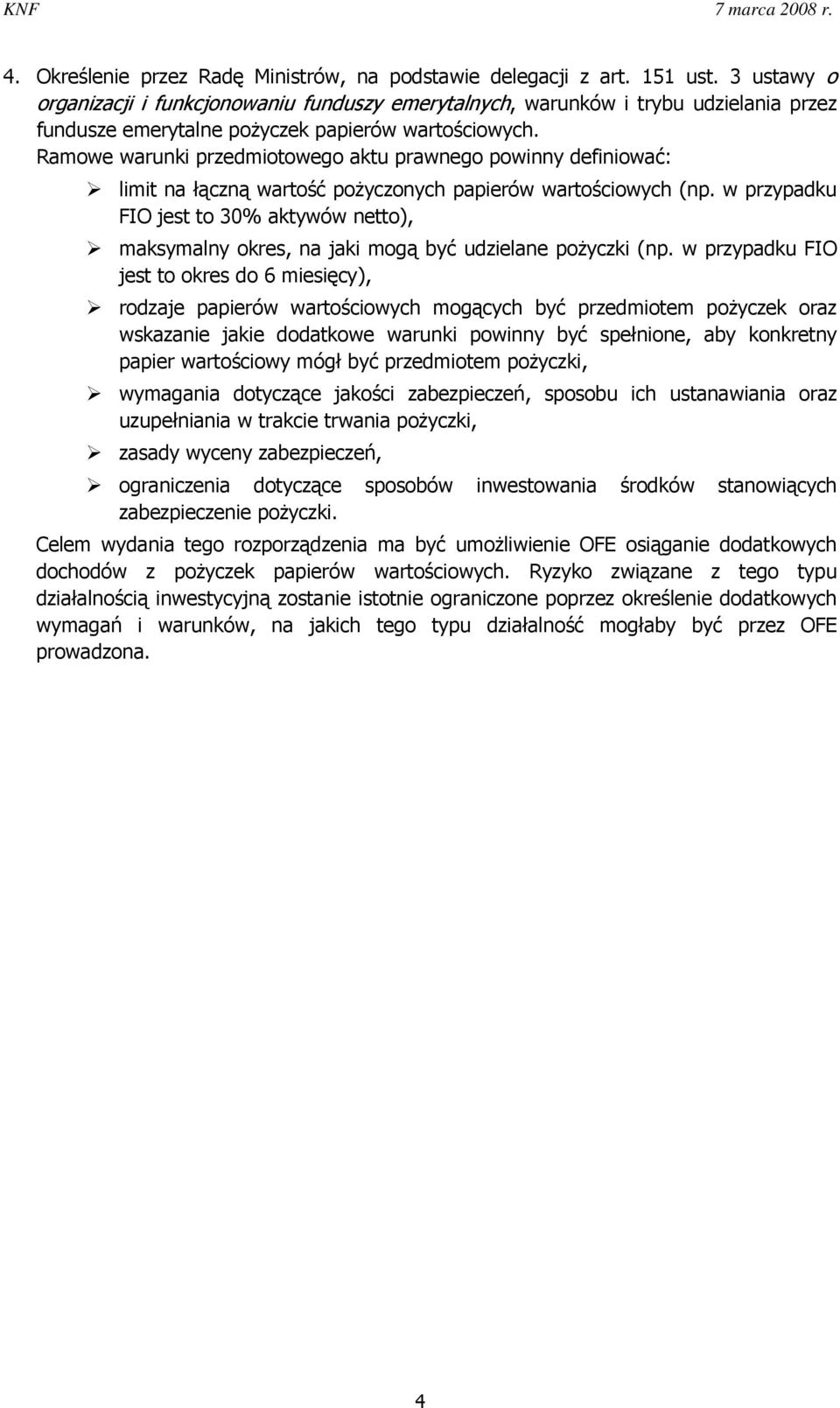 KNF 7 marca 2008 r.

4. Określenie przez Radę Ministrów, na podstawie delegacji z art. 151 ust. 3 ustawy o organizacji i funkcjonowaniu funduszy emerytalnych, warunków i trybu udzielania przez fundusze emerytalne pożyczek papierów wartościowych.
Ramowe warunki przedmiotowego aktu prawnego powinny definiować:

➢ limit na łączną wartość pożyczonych papierów wartościowych (np. w przypadku FIO jest to 30% aktywów netto),

➢ maksymalny okres, na jaki mogą być udzielane pożyczki (np. w przypadku FIO jest to okres do 6 miesięcy),

➢ rodzaje papierów wartościowych mogących być przedmiotem pożyczek oraz wskazanie jakie dodatkowe warunki powinny być spełnione, aby konkretny papier wartościowy mógł być przedmiotem pożyczki,

➢ wymagania dotyczące jakości zabezpieczeń, sposobu ich ustanawiania oraz uzupełniania w trakcie trwania pożyczki,

➢ zasady wyceny zabezpieczeń,

➢ ograniczenia dotyczące sposobów inwestowania środków stanowiących zabezpieczenie pożyczki.

Celem wydania tego rozporządzenia ma być umożliwienie OFE osiąganie dodatkowych dochodów z pożyczek papierów wartościowych. Ryzyko związane z tego typu działalnością inwestycyjną zostanie istotnie ograniczone poprzez określenie dodatkowych wymagań i warunków, na jakich tego typu działalność mogłaby być przez OFE prowadzona.

4